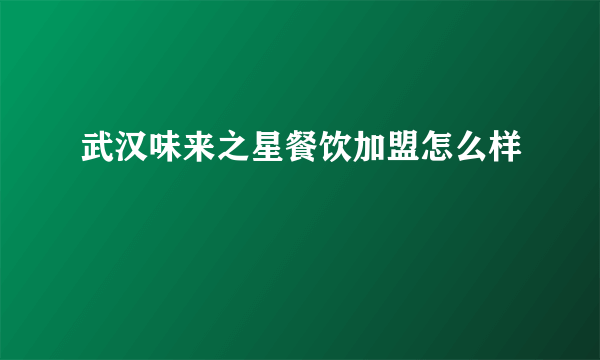 武汉味来之星餐饮加盟怎么样